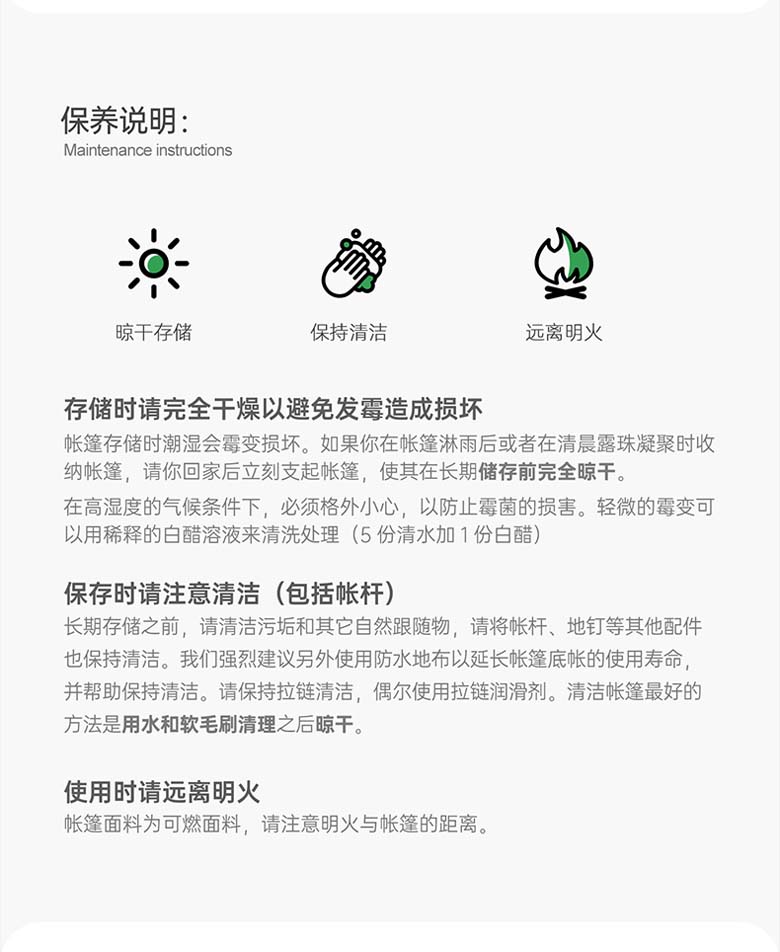 保养说明：
Maintenance instructions

晾干存储

保持清洁

远离明火

存储时请完全干燥以避免发霉造成损坏
帐篷存储时潮湿会霉变损坏。如果你在帐篷淋雨后或者在清晨露珠凝聚时收纳帐篷，请你回家后立刻支起帐篷，使其在长期储存前完全晾干。

在高湿度的气候条件下，必须格外小心，以防止霉菌的损害。轻微的霉变可以用稀释的白醋溶液来清洗处理（5 份清水加 1 份白醋）

保存时请注意清洁（包括帐杆）
长期存储之前，请清洁污垢和其它自然跟随物，请将帐杆、地钉等其他配件也保持清洁。我们强烈建议另外使用防水地布以延长帐篷底帐的使用寿命，并帮助保持清洁。请保持拉链清洁，偶尔使用拉链润滑剂。清洁帐篷最好的方法是用水和软毛刷清理之后晾干。

使用时请远离明火
帐篷面料为可燃面料，请注意明火与帐篷的距离。